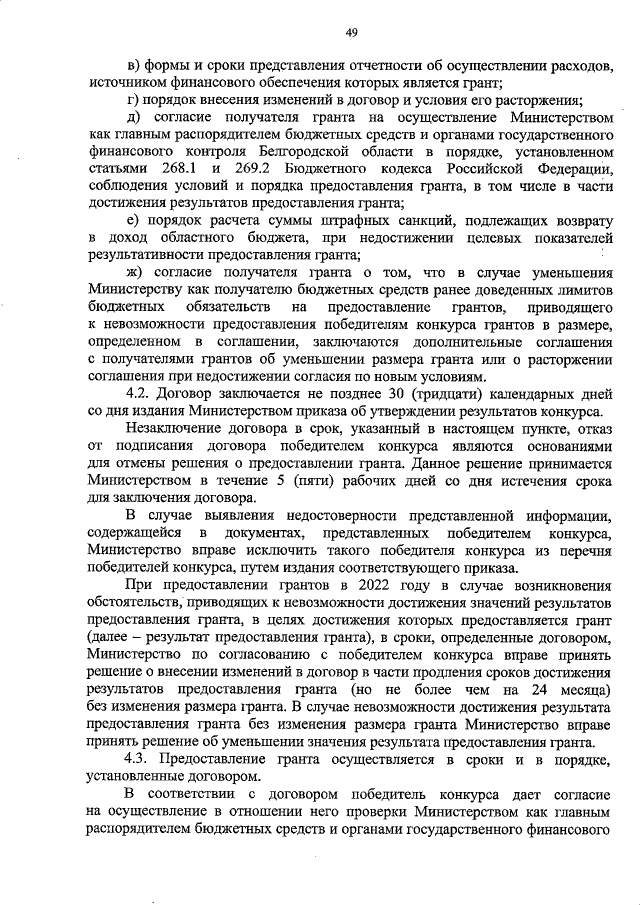 49

в) формы и сроки представления отчетности об осуществлении расходов, источником финансового обеспечения которых является грант;

г) порядок внесения изменений в договор и условия его расторжения;

д) согласие получателя гранта на осуществление Министерством как главным распорядителем бюджетных средств и органами государственного финансового контроля Белгородской области в порядке, установленном статьями 268.1 и 269.2 Бюджетного кодекса Российской Федерации, соблюдения условий и порядка предоставления гранта, в том числе в части достижения результатов предоставления гранта;

е) порядок расчета суммы штрафных санкций, подлежащих возврату в доход областного бюджета, при недостижении целевых показателей результативности предоставления гранта;

ж) согласие получателя гранта о том, что в случае уменьшения Министерству как получателю бюджетных средств ранее доведенных лимитов бюджетных обязательств на предоставление грантов, приводящего к невозможности предоставления победителям конкурса грантов в размере, определенном в соглашении, заключаются дополнительные соглашения с получателями грантов об уменьшении размера гранта или о расторжении соглашения при недостижении согласия по новым условиям.

4.2. Договор заключается не позднее 30 (тридцати) календарных дней со дня издания Министерством приказа об утверждении результатов конкурса.

Незаключение договора в срок, указанный в настоящем пункте, отказ от подписания договора победителем конкурса являются основаниями для отмены решения о предоставлении гранта. Данное решение принимается Министерством в течение 5 (пяти) рабочих дней со дня истечения срока для заключения договора.

В случае выявления недостоверности представленной информации, содержащейся в документах, представленных победителем конкурса, Министерство вправе исключить такого победителя конкурса из перечня победителей конкурса, путем издания соответствующего приказа.

При предоставлении грантов в 2022 году в случае возникновения обстоятельств, приводящих к невозможности достижения значений результатов предоставления гранта, в целях достижения которых предоставляется грант (далее – результат предоставления гранта), в сроки, определенные договором, Министерство по согласованию с победителем конкурса вправе принять решение о внесении изменений в договор в части продления сроков достижения результатов предоставления гранта (но не более чем на 24 месяца) без изменения размера гранта. В случае невозможности достижения результата предоставления гранта без изменения размера гранта Министерство вправе принять решение об уменьшении значения результата предоставления гранта.

4.3. Предоставление гранта осуществляется в сроки и в порядке, установленные договором.

В соответствии с договором победитель конкурса дает согласие на осуществление в отношении него проверки Министерством как главным распорядителем бюджетных средств и органами государственного финансового